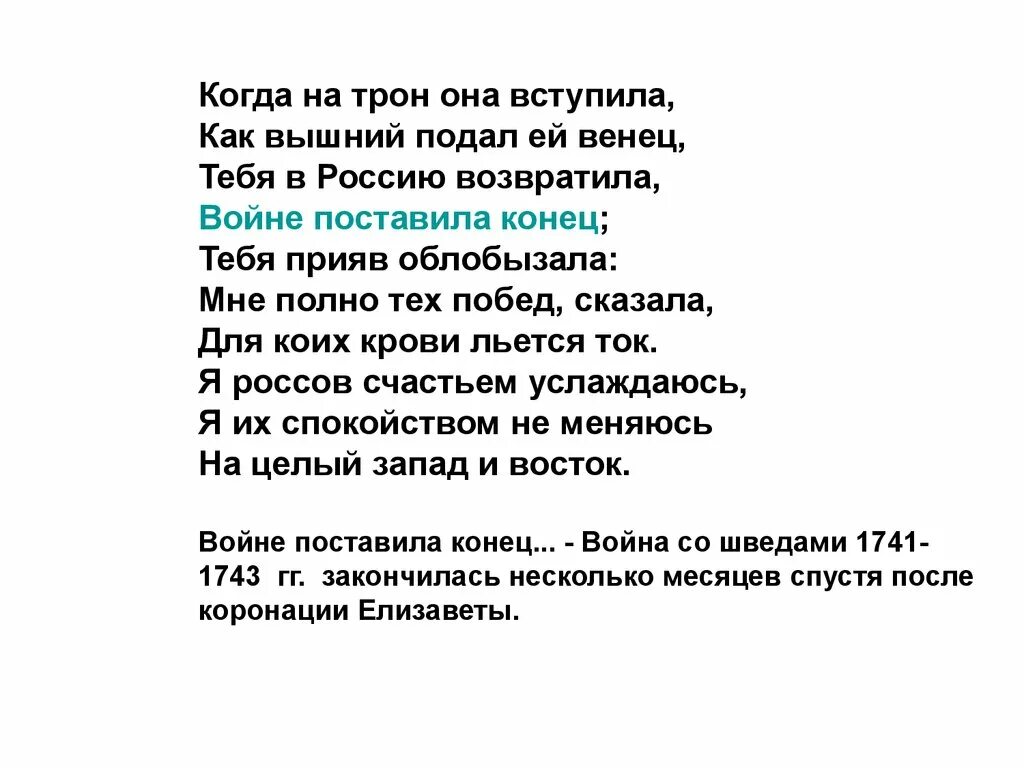 Когда на трон она вступила,
Как вышний подал ей венец,
Тебя в Россию возвратила,
Войне поставила конец;
Тебя прияв облобызала:
Мне полно тех побед, сказала,
Для коих крови льется ток.
Я россов счастьем услаждаюсь,
Я их спокойством не меняюсь
На целый запад и восток.

Войне поставила конец... - Война со шведами 1741-1743 гг. закончилась несколько месяцев спустя после коронации Елизаветы.